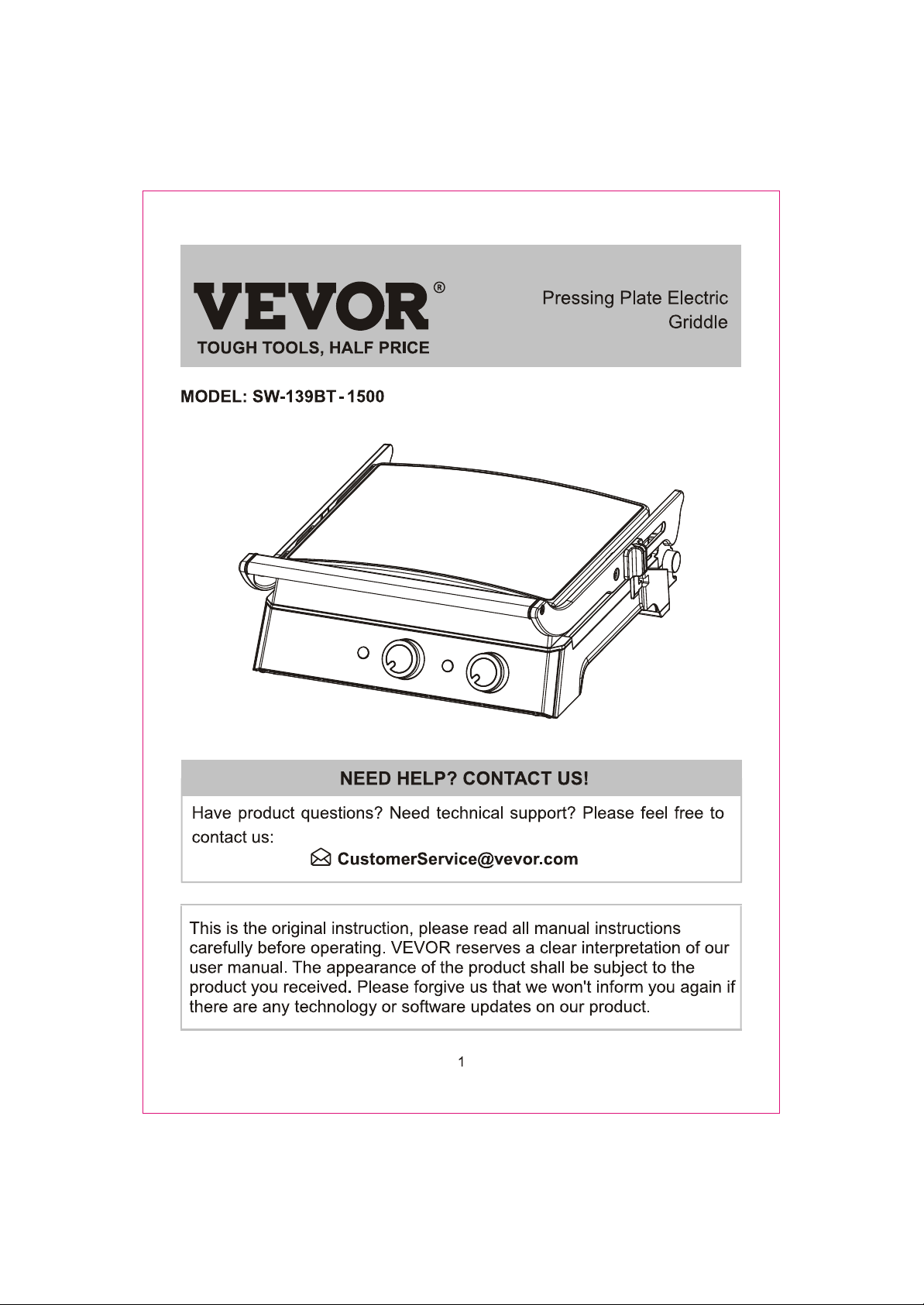 VEVOR®
TOUGH TOOLS, HALF PRICE

Pressing Plate Electric Griddle

MODEL: SW-139BT-1500

NEED HELP? CONTACT US!

Have product questions? Need technical support? Please feel free to contact us:

CustomerService@vevor.com

This is the original instruction, please read all manual instructions carefully before operating. VEVOR reserves a clear interpretation of our user manual. The appearance of the product shall be subject to the product you received. Please forgive us that we won't inform you again if there are any technology or software updates on our product.

1